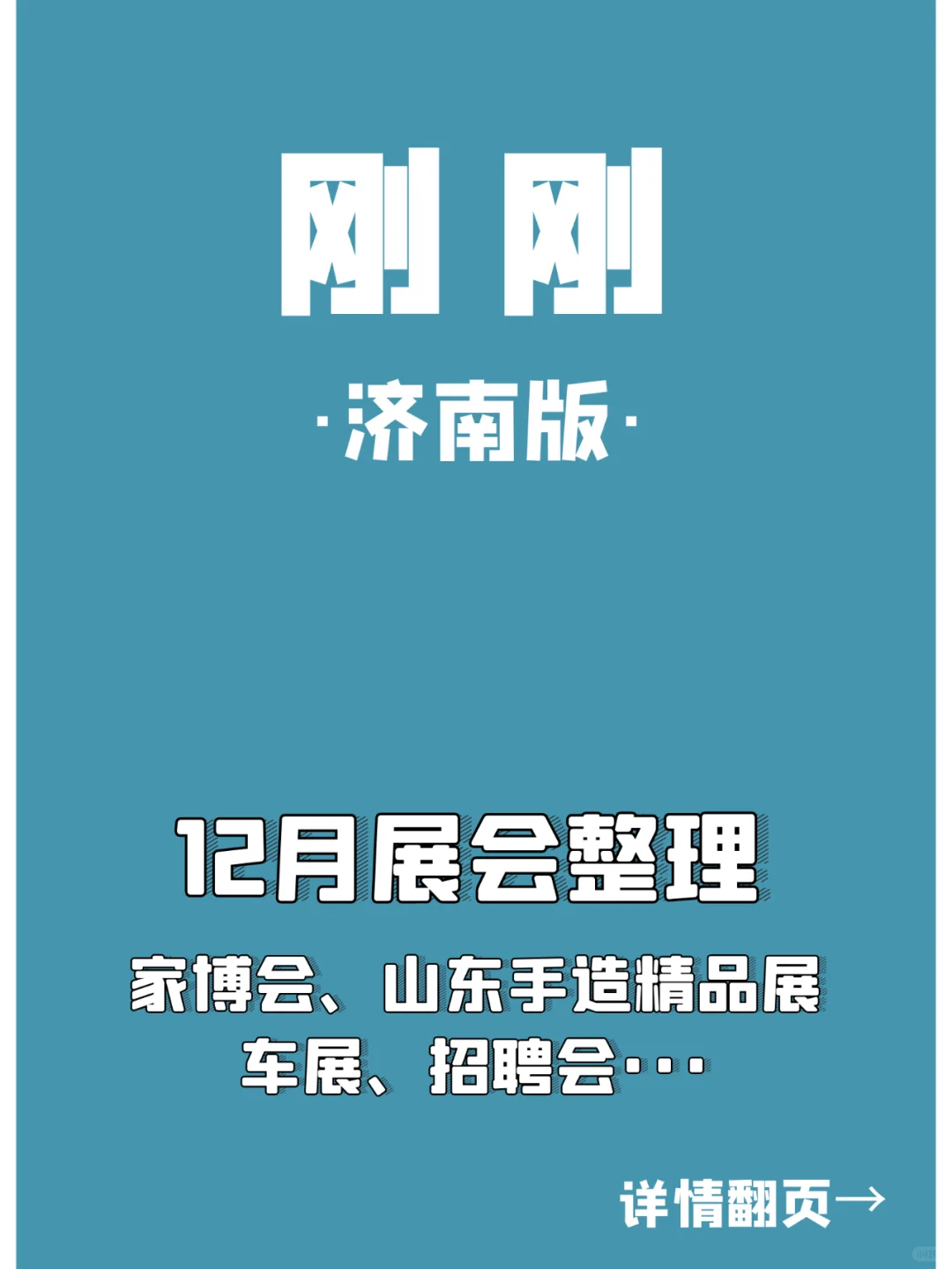 刚刚

·济南版·

12月展会整理

家博会、山东手造精品展
车展、招聘会···

详情翻页→